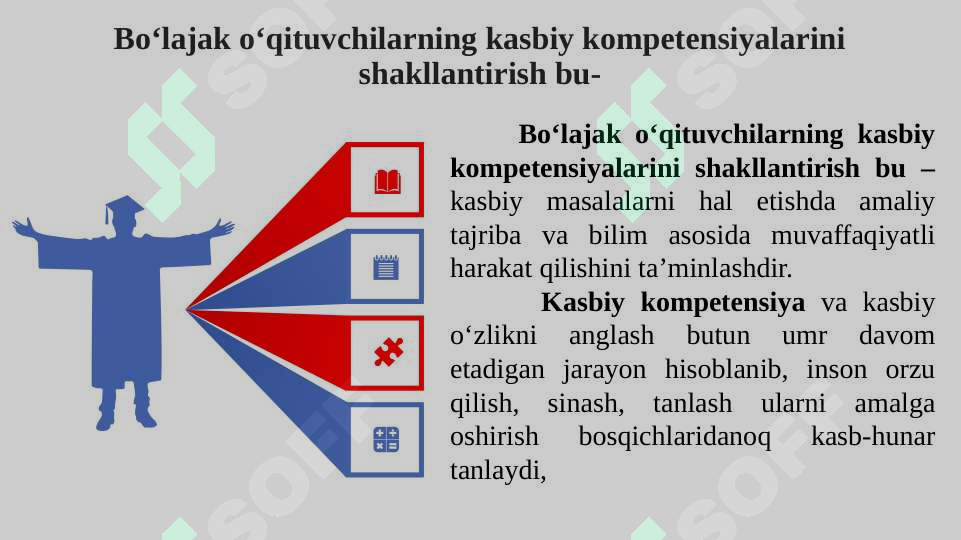 Bo‘lajak o‘qituvchilarning kasbiy kompetensiyalarini shakllantirish bu-

Bo‘lajak o‘qituvchilarning kasbiy kompetensiyalarini shakllantirish bu – kasbiy masalalarni hal etishda amaliy tajriba va bilim asosida muvaffaqiyatli harakat qilishini ta’minlashdir.

Kasbiy kompetensiya va kasbiy o‘zlikni anglash butun umr davom etadigan jarayon hisoblanib, inson orzu qilish, sinash, tanlash ularni amalga oshirish bosqichlaridanoq kasb-hunar tanlaydi,